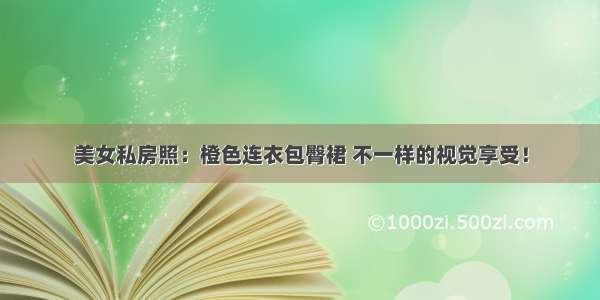 美女私房照：橙色连衣包臀裙 不一样的视觉享受！

©1000zi.500zi.com